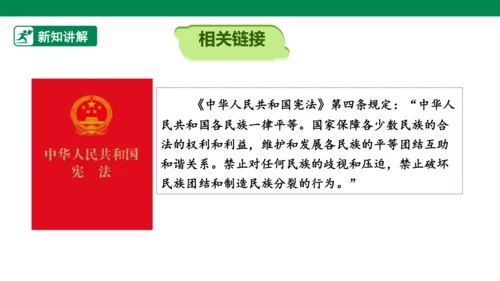 新知讲解

相关链接

中华人民共和国
宪 法

《中华人民共和国宪法》第四条规定：“中华人民共和国各民族一律平等。国家保障各少数民族的合法的权利和利益，维护和发展各民族的平等团结互助和谐关系。禁止对任何民族的歧视和压迫，禁止破坏民族团结和制造民族分裂的行为。”